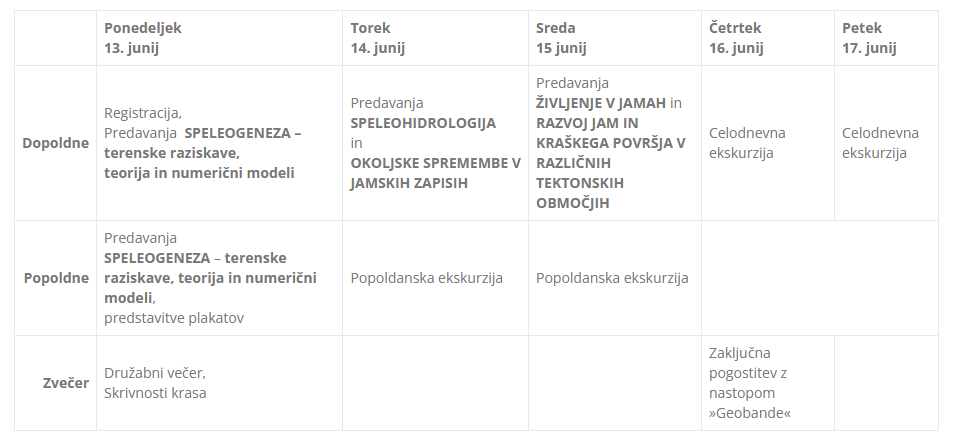 |  | Ponedeljek 13. junij | Torek 14. junij | Sreda 15 junij | Četrtek 16. junij | Petek 17. junij |
|---|---|---|---|---|---|
| Dopoldne | Registracija, Predavanja SPELEOGENEZA – terenske raziskave, teorija in numerični modeli | Predavanja SPELEOHIDROLOGIJA in OKOLJSKE SPREMEMBE V JAMSKIH ZAPISIH | Predavanja ŽIVLJENJE V JAMAH in RAZVOJ JAM IN KRAŠKEGA POVRŠJA V RAZLIČNIH TEKTONSKIH OBMOČJIH | Celodnevna ekskurzija | Celodnevna ekskurzija |
| Popoldne | Predavanja SPELEOGENEZA – terenske raziskave, teorija in numerični modeli, predstavitve plakatov | Popoldanska ekskurzija | Popoldanska ekskurzija |  |  |
| Zvečer | Družabni večer, Skrivnosti krasa |  |  | Zaključna pogostitev z nastopom »Geobande« |  |